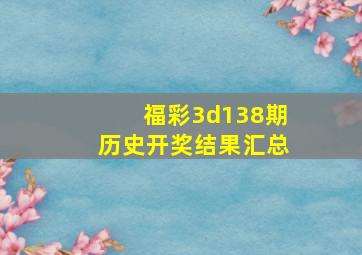 福彩3d138期
历史开奖结果汇总